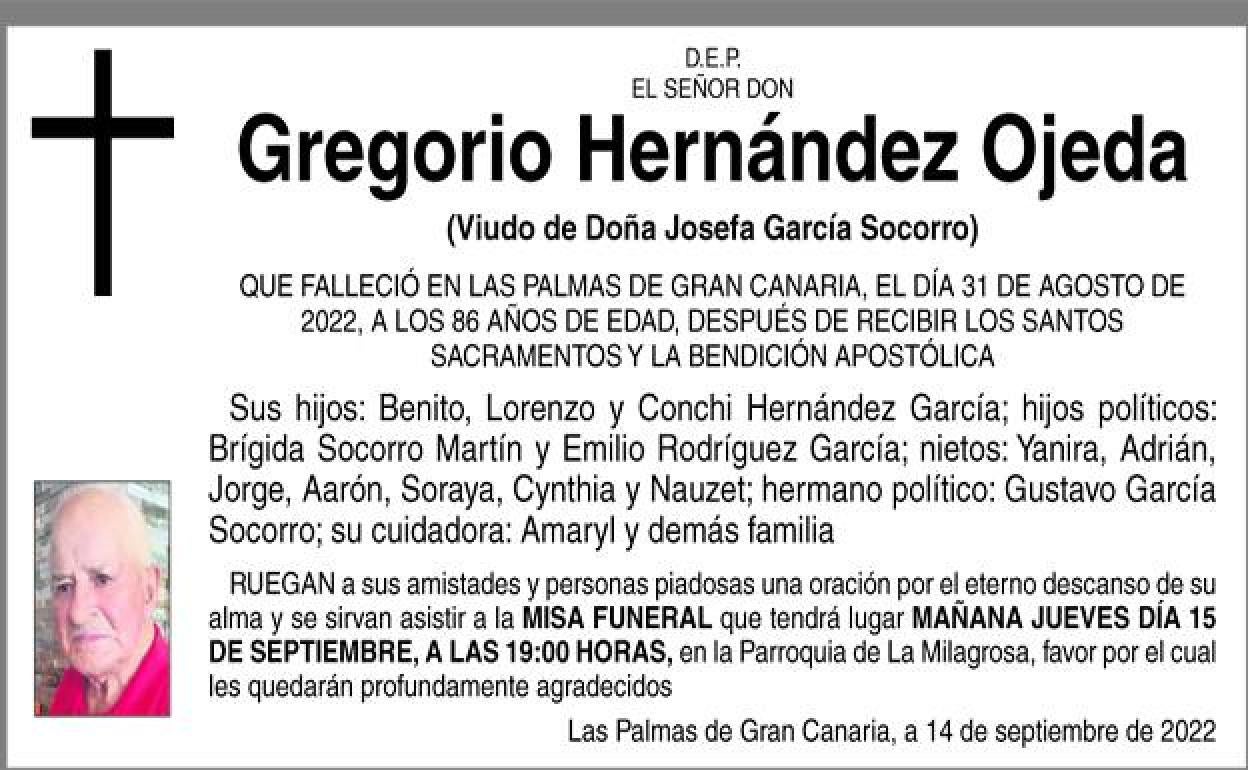 D.E.P.
EL SEÑOR DON

Gregorio Hernández Ojeda

(Viudo de Doña Josefa García Socorro)

QUE FALLECIÓ EN LAS PALMAS DE GRAN CANARIA, EL DÍA 31 DE AGOSTO DE 2022, A LOS 86 AÑOS DE EDAD, DESPUÉS DE RECIBIR LOS SANTOS SACRAMENTOS Y LA BENDICIÓN APOSTÓLICA

Sus hijos: Benito, Lorenzo y Conchi Hernández García; hijos políticos: Brígida Socorro Martín y Emilio Rodríguez García; nietos: Yanira, Adrián, Jorge, Aarón, Soraya, Cynthia y Nauzet; hermano político: Gustavo García Socorro; su cuidadora: Amaryl y demás familia

RUEGAN a sus amistades y personas piadosas una oración por el eterno descanso de su alma y se sirvan asistir a la MISA FUNERAL que tendrá lugar MAÑANA JUEVES DÍA 15 DE SEPTIEMBRE, A LAS 19:00 HORAS, en la Parroquia de La Milagrosa, favor por el cual les quedarán profundamente agradecidos

Las Palmas de Gran Canaria, a 14 de septiembre de 2022